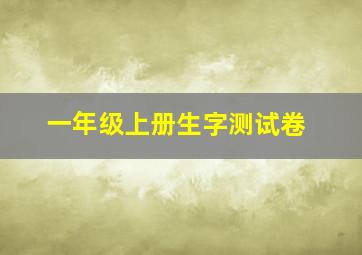 一年级上册生字测试卷